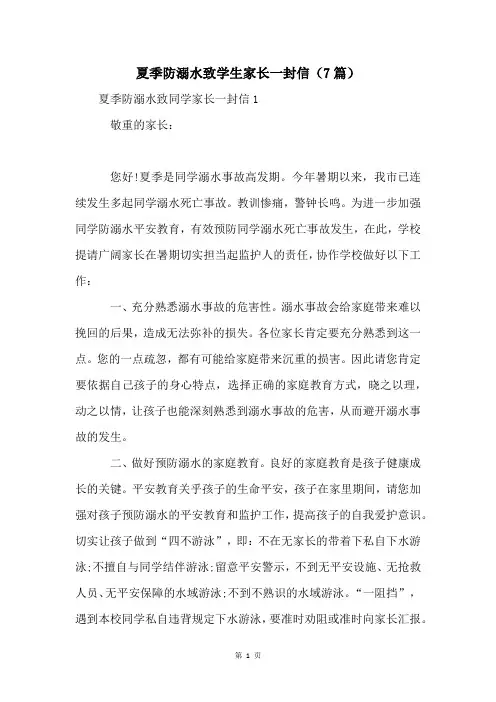 夏季防溺水致学生家长一封信（7篇）

夏季防溺水致同学家长一封信1

敬重的家长：

您好!夏季是同学溺水事故高发期。今年暑期以来，我市已连续发生多起同学溺水死亡事故。教训惨痛，警钟长鸣。为进一步加强同学防溺水平安教育，有效预防同学溺水死亡事故发生，在此，学校提请广阔家长在暑期切实担当起监护人的责任，协作学校做好以下工作：

一、充分熟悉溺水事故的危害性。溺水事故会给家庭带来难以挽回的后果，造成无法弥补的损失。各位家长肯定要充分熟悉到这一点。您的一点疏忽，都有可能给家庭带来沉重的损害。因此请您肯定要依据自己孩子的身心特点，选择正确的家庭教育方式，晓之以理，动之以情，让孩子也能深刻熟悉到溺水事故的危害，从而避开溺水事故的发生。

二、做好预防溺水的家庭教育。良好的家庭教育是孩子健康成长的关键。平安教育关乎孩子的生命平安，孩子在家里期间，请您加强对孩子预防溺水的平安教育和监护工作，提高孩子的自我爱护意识。切实让孩子做到“四不游泳”，即：不在无家长的带着下私自下水游泳;不擅自与同学结伴游泳;留意平安警示，不到无平安设施、无抢救人员、无平安保障的水域游泳;不到不熟识的水域游泳。“一阻挡”，遇到本校同学私自违背规定下水游泳，要准时劝阻或准时向家长汇报。

第 1 页